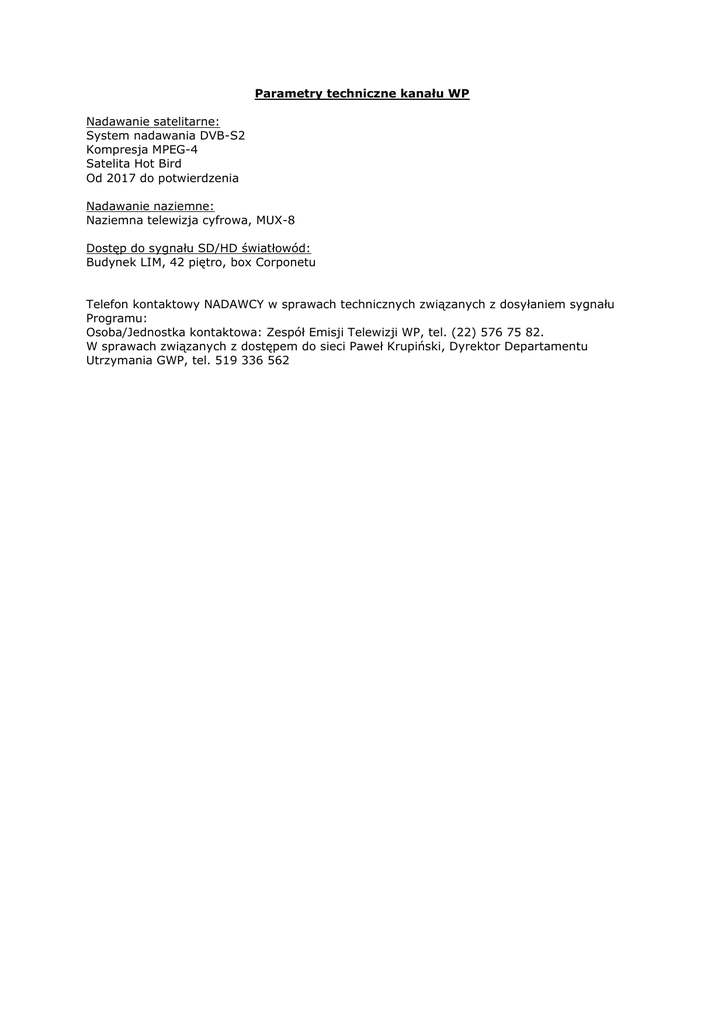 Parametry techniczne kanału WP

Nadawanie satelitarne:
System nadawania DVB-S2
Kompresja MPEG-4
Satelita Hot Bird
Od 2017 do potwierdzenia

Nadawanie naziemne:
Naziemna telewizja cyfrowa, MUX-8

Dostęp do sygnału SD/HD światłowód:
Budynek LIM, 42 piętro, box Corponetu

Telefon kontaktowy NADAWCY w sprawach technicznych związanych z dosyłaniem sygnału Programu:
Osoba/Jednostka kontaktowa: Zespół Emisji Telewizji WP, tel. (22) 576 75 82.
W sprawach związanych z dostępem do sieci Paweł Krupiński, Dyrektor Departamentu Utrzymania GWP, tel. 519 336 562